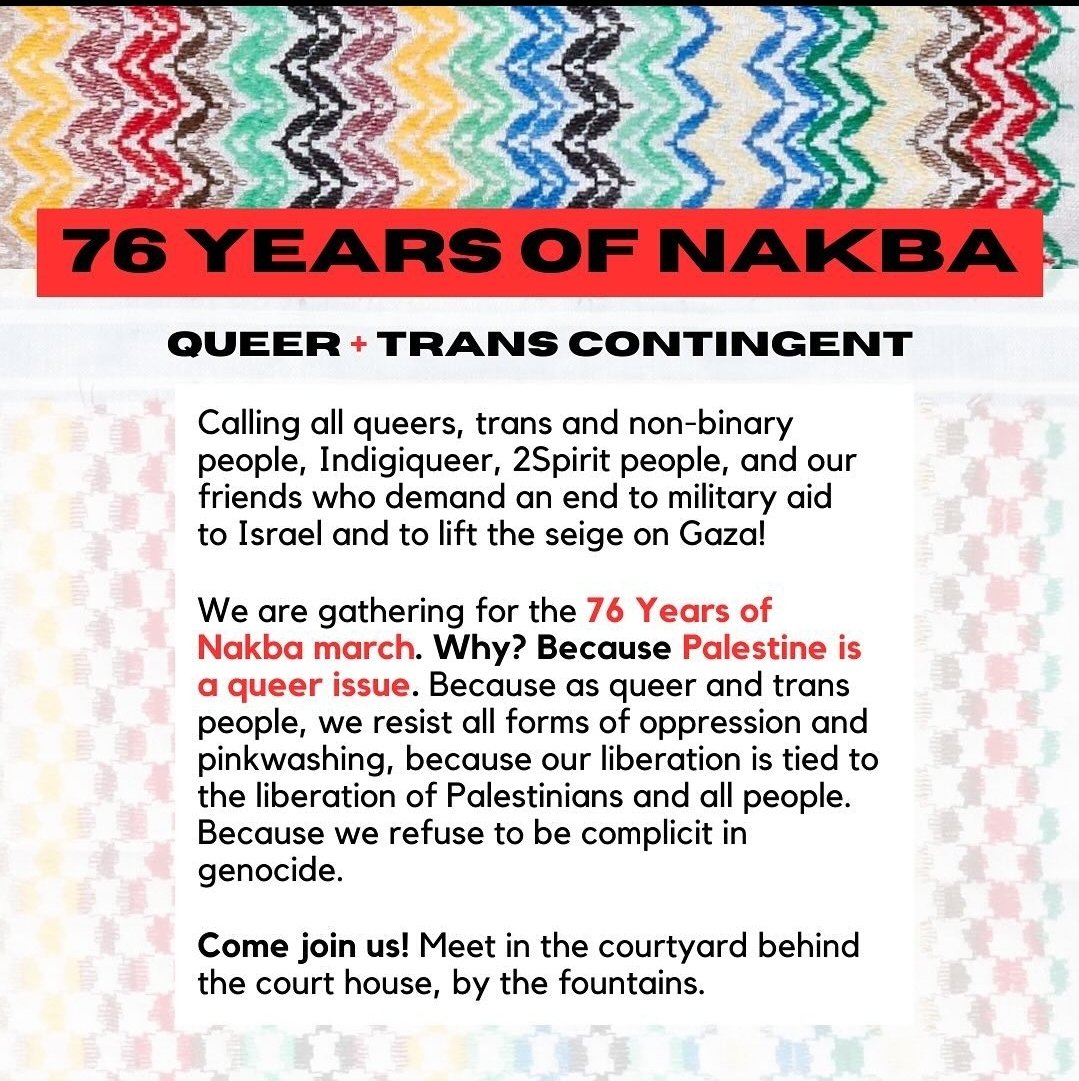 76 YEARS OF NAKBA

QUEER + TRANS CONTINGENT

Calling all queers, trans and non-binary people, Indigiqueer, 2Spirit people, and our friends who demand an end to military aid to Israel and to lift the seige on Gaza!

We are gathering for the 76 Years of Nakba march. Why? Because Palestine is a queer issue. Because as queer and trans people, we resist all forms of oppression and pinkwashing, because our liberation is tied to the liberation of Palestinians and all people. Because we refuse to be complicit in genocide.

Come join us! Meet in the courtyard behind the court house, by the fountains.